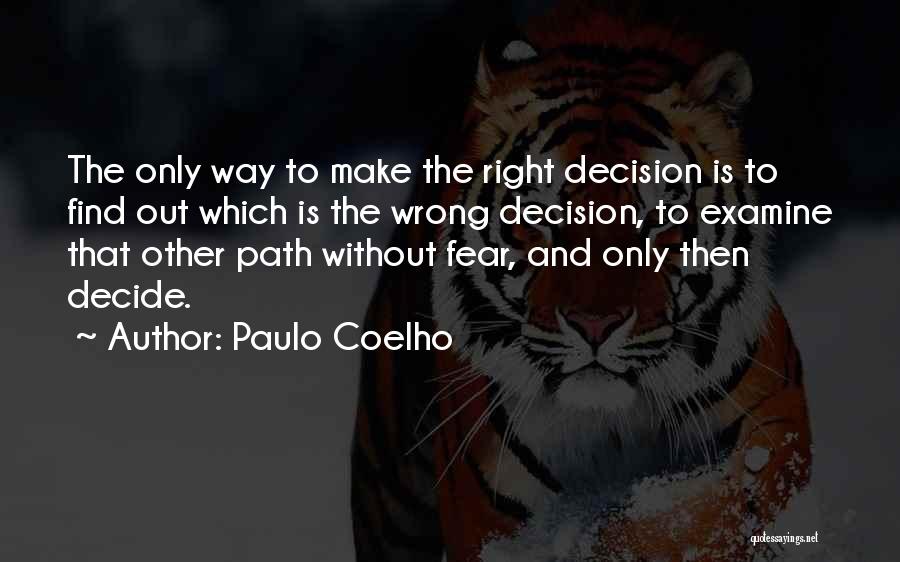 The only way to make the right decision is to find out which is the wrong decision, to examine that other path without fear, and only then decide.
~ Author: Paulo Coelho

quotessayings.net